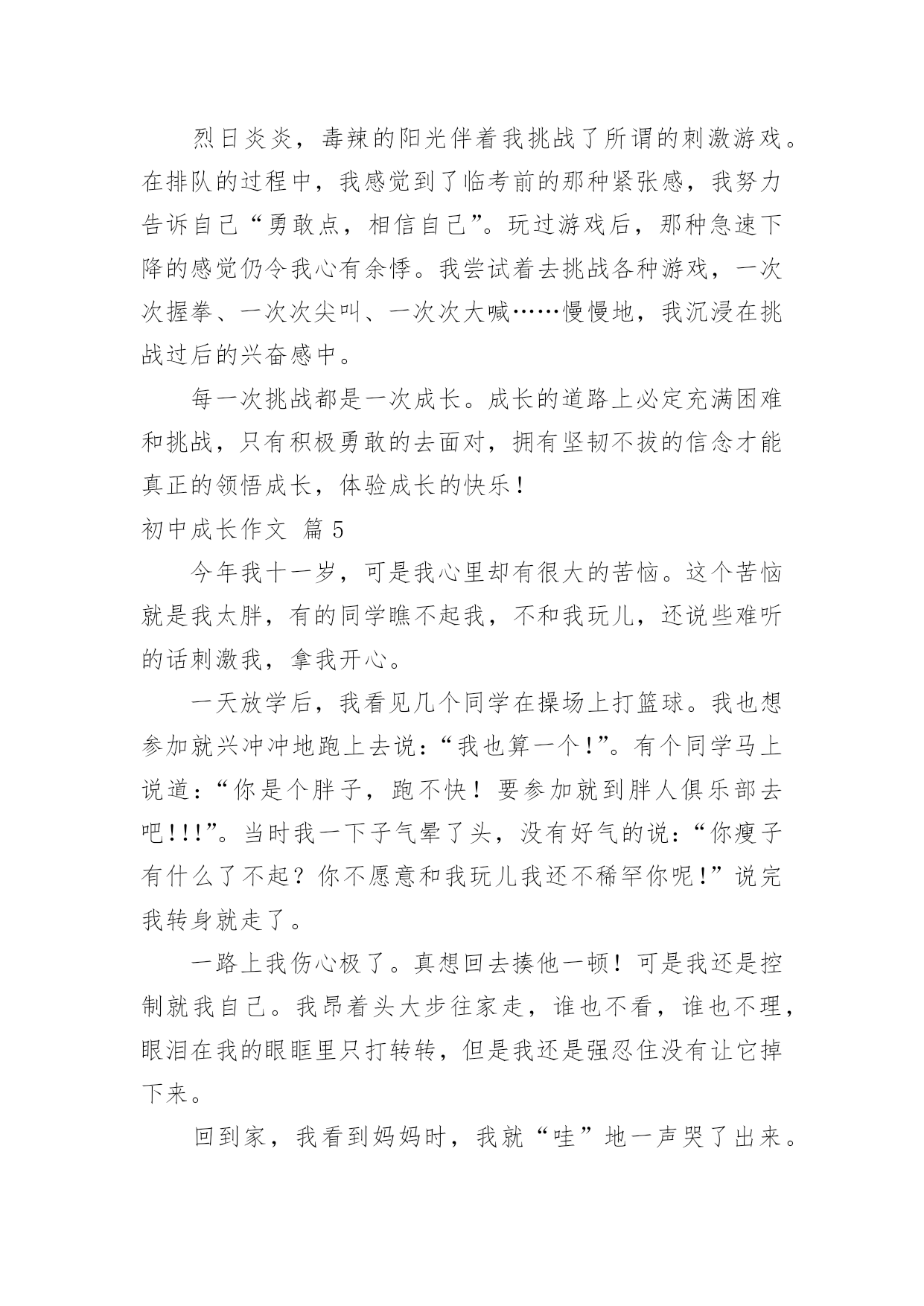 烈日炎炎，毒辣的阳光伴着我挑战了所谓的刺激游戏。在排队的过程中，我感觉到了临考前的那种紧张感，我努力告诉自己“勇敢点，相信自己”。玩过游戏后，那种急速下降的感觉仍令我心有余悸。我尝试着去挑战各种游戏，一次次握拳、一次次尖叫、一次次大喊……慢慢地，我沉浸在挑战过后的兴奋感中。

每一次挑战都是一次成长。成长的道路上必定充满困难和挑战，只有积极勇敢的去面对，拥有坚韧不拔的信念才能真正的领悟成长，体验成长的快乐！

初中成长作文 篇5

今年我十一岁，可是我心里却有很大的苦恼。这个苦恼就是我太胖，有的同学瞧不起我，不和我玩儿，还说些难听的话刺激我，拿我开心。

一天放学后，我看见几个同学在操场上打篮球。我也想参加就兴冲冲地跑上去说：“我也算一个!”。有个同学马上说道：“你是个胖子，跑不快！要参加就到胖人俱乐部去吧!!!”。当时我一下子气晕了头，没有好气的说：“你瘦子有什么了不起？你不愿意和我玩儿我还不稀罕你呢!”说完我转身就走了。

一路上我伤心极了。真想回去揍他一顿！可是我还是控制就我自己。我昂着头大步往家走，谁也不看，谁也不理，眼泪在我的眼眶里只打转转，但是我还是强忍住没有让它掉下来。

回到家，我看到妈妈时，我就“哇”地一声哭了出来。